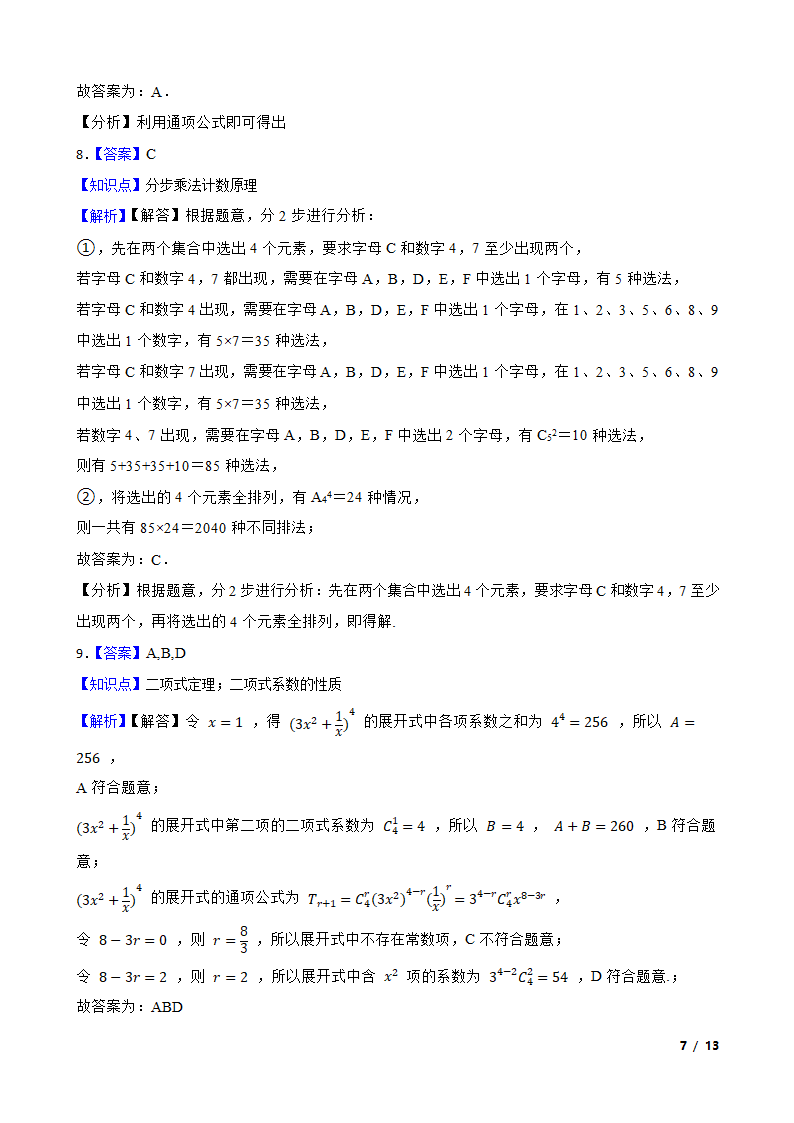 故答案为：A．

【分析】利用通项公式即可得出

8．【答案】C

【知识点】分步乘法计数原理

【解析】【解答】根据题意，分 2 步进行分析：

①，先在两个集合中选出 4 个元素，要求字母 C 和数字 4，7 至少出现两个，

若字母 C 和数字 4，7 都出现，需要在字母 A，B，D，E，F 中选出 1 个字母，有 5 种选法，

若字母 C 和数字 4 出现，需要在字母 A，B，D，E，F 中选出 1 个字母，在 1、2、3、5、6、8、9 中选出 1 个数字，有 5×7＝35 种选法，

若字母 C 和数字 7 出现，需要在字母 A，B，D，E，F 中选出 1 个字母，在 1、2、3、5、6、8、9 中选出 1 个数字，有 5×7＝35 种选法，

若数字 4、7 出现，需要在字母 A，B，D，E，F 中选出 2 个字母，有 $C_5^2$＝10 种选法，

则有 5+35+35+10＝85 种选法，

②，将选出的 4 个元素全排列，有 $A_4^4$＝24 种情况，

则一共有 85×24＝2040 种不同排法；

故答案为：C．

【分析】根据题意，分 2 步进行分析：先在两个集合中选出 4 个元素，要求字母 C 和数字 4，7 至少出现两个，再将选出的 4 个元素全排列，即得解.

9．【答案】A,B,D

【知识点】二项式定理；二项式系数的性质

【解析】【解答】令 $x=1$ ，得 $(3x^2+\frac{1}{x})^4$ 的展开式中各项系数之和为 $4^4=256$ ，所以 $A=256$ ，

A 符合题意；

$(3x^2+\frac{1}{x})^4$ 的展开式中第二项的二项式系数为 $C_4^1=4$ ，所以 $B=4$ ， $A+B=260$ ，B 符合题意；

$(3x^2+\frac{1}{x})^4$ 的展开式的通项公式为 $T_{r+1}=C_4^r(3x^2)^{4-r}(\frac{1}{x})^r=3^{4-r}C_4^rx^{8-3r}$ ，

令 $8-3r=0$ ，则 $r=\frac{8}{3}$ ，所以展开式中不存在常数项，C 不符合题意；

令 $8-3r=2$ ，则 $r=2$ ，所以展开式中含 $x^2$ 项的系数为 $3^{4-2}C_4^2=54$ ，D 符合题意.；

故答案为：ABD

7 / 13